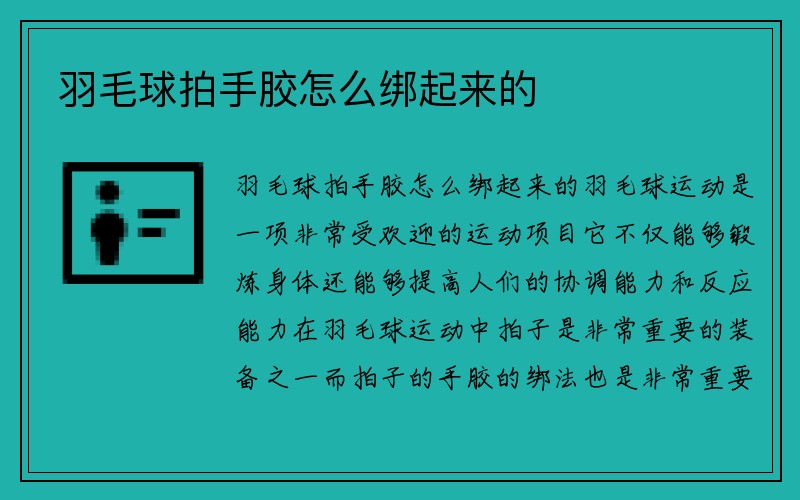 羽毛球拍手胶怎么绑起来的

羽毛球拍手胶怎么绑起来的羽毛球运动是一项非常受欢迎的运动项目它不仅能够锻炼身体还能够提高人们的协调能力和反应能力在羽毛球运动中拍子是非常重要的装备之一而拍子的手胶的绑法也是非常重要